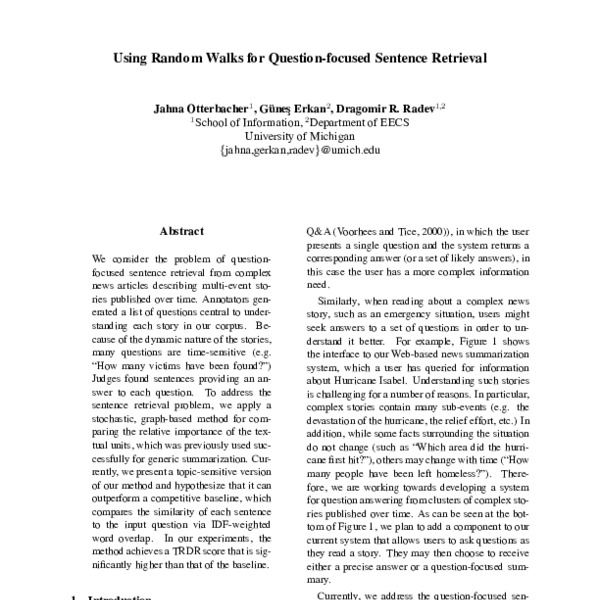 Using Random Walks for Question-focused Sentence Retrieval

Jahna Otterbacher$^1$, Güneş Erkan$^2$, Dragomir R. Radev$^{1,2}$
$^1$School of Information, $^2$Department of EECS
University of Michigan
{jahna,gerkan,radev}@umich.edu

Abstract

We consider the problem of question-focused sentence retrieval from complex news articles describing multi-event stories published over time. Annotators generated a list of questions central to understanding each story in our corpus. Because of the dynamic nature of the stories, many questions are time-sensitive (e.g. "How many victims have been found?") Judges found sentences providing an answer to each question. To address the sentence retrieval problem, we apply a stochastic, graph-based method for comparing the relative importance of the textual units, which was previously used successfully for generic summarization. Currently, we present a topic-sensitive version of our method and hypothesize that it can outperform a competitive baseline, which compares the similarity of each sentence to the input question via IDF-weighted word overlap. In our experiments, the method achieves a TRDR score that is significantly higher than that of the baseline.

1 Introduction

Q&A (Voorhees and Tice, 2000)), in which the user presents a single question and the system returns a corresponding answer (or a set of likely answers), in this case the user has a more complex information need.

Similarly, when reading about a complex news story, such as an emergency situation, users might seek answers to a set of questions in order to understand it better. For example, Figure 1 shows the interface to our Web-based news summarization system, which a user has queried for information about Hurricane Isabel. Understanding such stories is challenging for a number of reasons. In particular, complex stories contain many sub-events (e.g. the devastation of the hurricane, the relief effort, etc.) In addition, while some facts surrounding the situation do not change (such as "Which area did the hurricane first hit?"), others may change with time ("How many people have been left homeless?"). Therefore, we are working towards developing a system for question answering from clusters of complex stories published over time. As can be seen at the bottom of Figure 1, we plan to add a component to our current system that allows users to ask questions as they read a story. They may then choose to receive either a precise answer or a question-focused summary.

Currently, we address the question-focused sen-